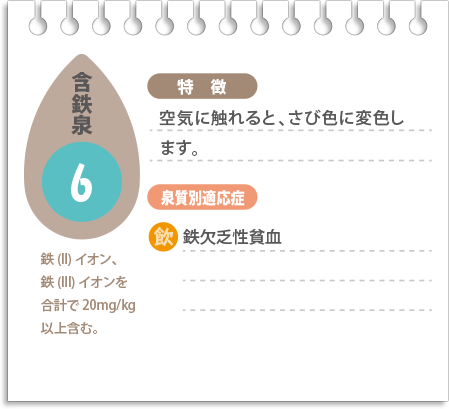 含鉄泉

6

鉄 (II) イオン、鉄 (III) イオンを合計で 20mg/kg 以上含む。

特　徴

空気に触れると、さび色に変色します。

泉質別適応症

飲 鉄欠乏性貧血